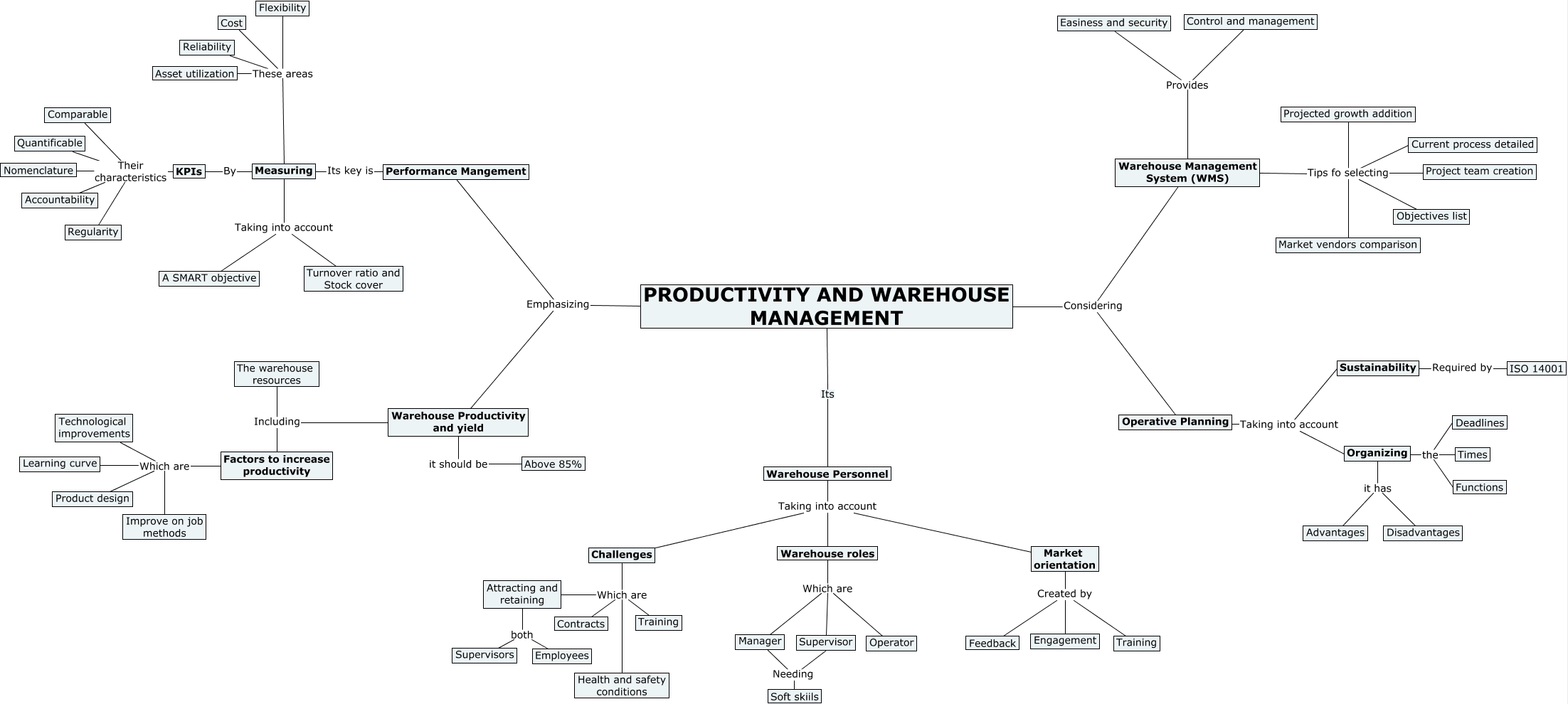 PRODUCTIVITY AND WAREHOUSE MANAGEMENT

Emphasizing

Performance Mangement

Its key is

Measuring

These areas

Flexibility

Cost

Reliability

Asset utilization

By

KPIs

Their characteristics

Comparable

Quantificable

Nomenclature

Accountability

Regularity

Taking into account

A SMART objective

Turnover ratio and Stock cover

Warehouse Productivity and yield

Including

The warehouse resources

Factors to increase productivity

Which are

Technological improvements

Learning curve

Product design

Improve on job methods

it should be

Above 85%

Its

Warehouse Personnel

Taking into account

Challenges

Which are

Attracting and retaining

both

Supervisors

Employees

Contracts

Training

Health and safety conditions

Warehouse roles

Which are

Manager

Supervisor

Operator

Needing

Soft skiils

Market orientation

Created by

Feedback

Engagement

Training

Considering

Warehouse Management System (WMS)

Provides

Easiness and security

Control and management

Tips fo selecting

Projected growth addition

Current process detailed

Project team creation

Objectives list

Market vendors comparison

Operative Planning

Taking into account

Sustainability

Required by

ISO 14001

Organizing

the

Deadlines

Times

Functions

it has

Advantages

Disadvantages